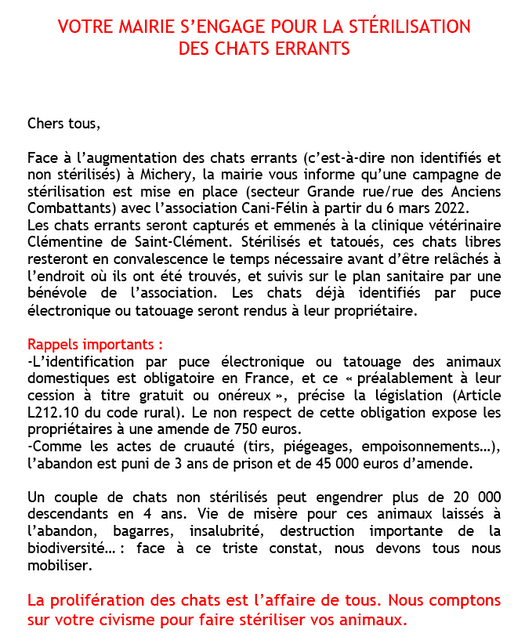 VOTRE MAIRIE S'ENGAGE POUR LA STÉRILISATION DES CHATS ERRANTS

Chers tous,

Face à l'augmentation des chats errants (c'est-à-dire non identifiés et non stérilisés) à Michery, la mairie vous informe qu'une campagne de stérilisation est mise en place (secteur Grande rue/rue des Anciens Combattants) avec l'association Cani-Félin à partir du 6 mars 2022.
Les chats errants seront capturés et emmenés à la clinique vétérinaire Clémentine de Saint-Clément. Stérilisés et tatoués, ces chats libres resteront en convalescence le temps nécessaire avant d'être relâchés à l'endroit où ils ont été trouvés, et suivis sur le plan sanitaire par une bénévole de l'association. Les chats déjà identifiés par puce électronique ou tatouage seront rendus à leur propriétaire.

Rappels importants :
-L'identification par puce électronique ou tatouage des animaux domestiques est obligatoire en France, et ce « préalablement à leur cession à titre gratuit ou onéreux », précise la législation (Article L212.10 du code rural). Le non respect de cette obligation expose les propriétaires à une amende de 750 euros.
-Comme les actes de cruauté (tirs, piégeages, empoisonnements…), l'abandon est puni de 3 ans de prison et de 45 000 euros d'amende.

Un couple de chats non stérilisés peut engendrer plus de 20 000 descendants en 4 ans. Vie de misère pour ces animaux laissés à l'abandon, bagarres, insalubrité, destruction importante de la biodiversité… : face à ce triste constat, nous devons tous nous mobiliser.

La prolifération des chats est l'affaire de tous. Nous comptons sur votre civisme pour faire stériliser vos animaux.